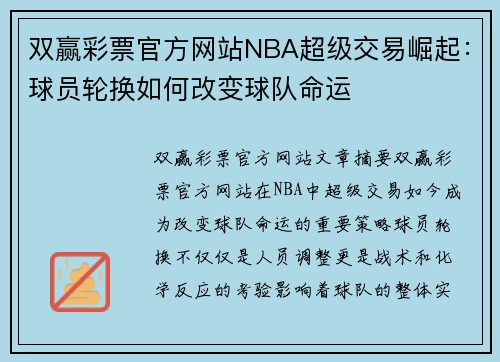 双赢彩票官方网站NBA超级交易崛起：球员轮换如何改变球队命运

双赢彩票官方网站文章摘要双赢彩票官方网站在NBA中超级交易如今成为改变球队命运的重要策略球员轮换不仅仅是人员调整更是战术和化学反应的考验影响着球队的整体实